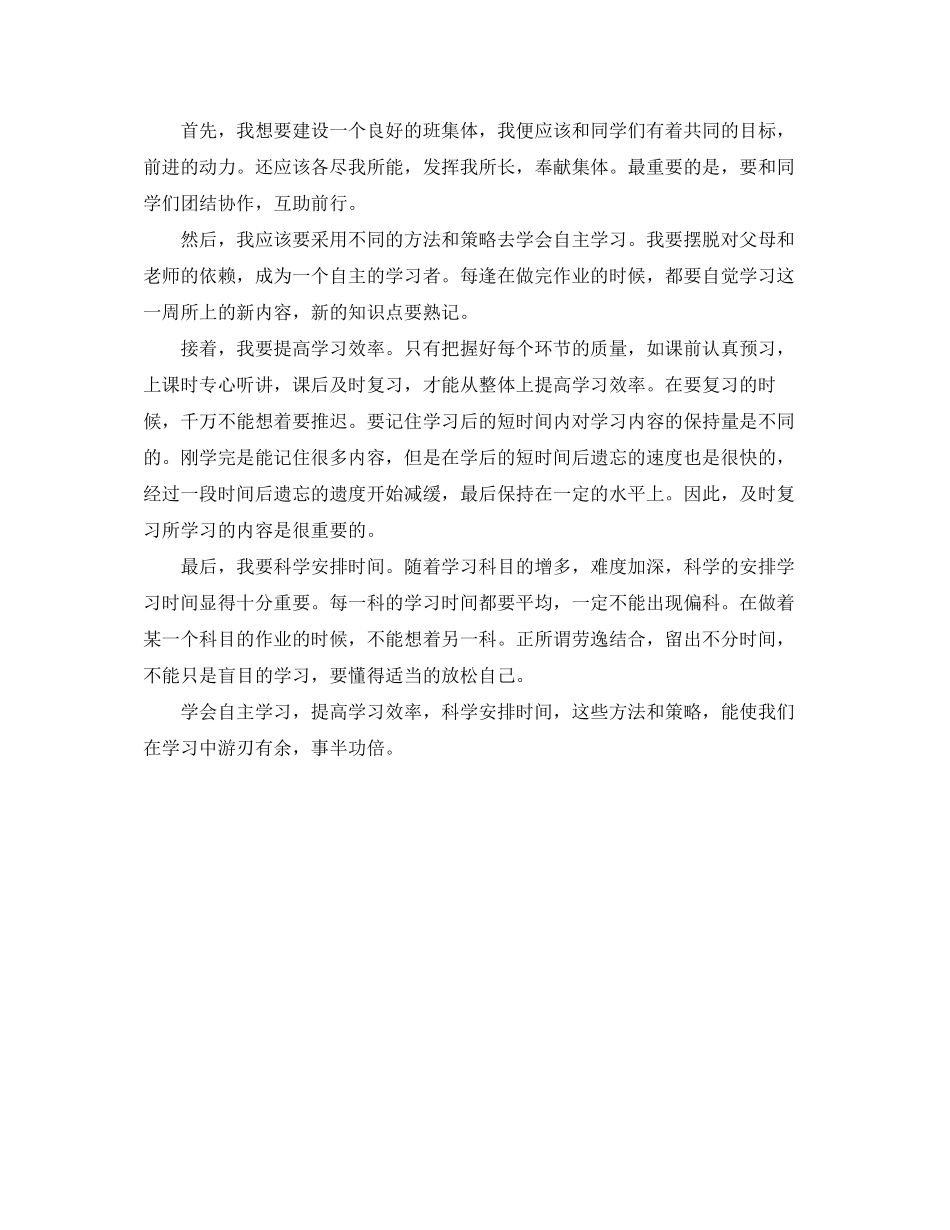 首先，我想要建设一个良好的班集体，我便应该和同学们有着共同的目标，前进的动力。还应该各尽我所能，发挥我所长，奉献集体。最重要的是，要和同学们团结协作，互助前行。

然后，我应该要采用不同的方法和策略去学会自主学习。我要摆脱对父母和老师的依赖，成为一个自主的学习者。每逢在做完作业的时候，都要自觉学习这一周所上的新内容，新的知识点要熟记。

接着，我要提高学习效率。只有把握好每个环节的质量，如课前认真预习，上课时专心听讲，课后及时复习，才能从整体上提高学习效率。在要复习的时候，千万不能想着要推迟。要记住学习后的短时间内对学习内容的保持量是不同的。刚学完是能记住很多内容，但是在学后的短时间后遗忘的速度也是很快的，经过一段时间后遗忘的遗度开始减缓，最后保持在一定的水平上。因此，及时复习所学习的内容是很重要的。

最后，我要科学安排时间。随着学习科目的增多，难度加深，科学的安排学习时间显得十分重要。每一科的学习时间都要平均，一定不能出现偏科。在做着某一个科目的作业的时候，不能想着另一科。正所谓劳逸结合，留出不分时间，不能只是盲目的学习，要懂得适当的放松自己。

学会自主学习，提高学习效率，科学安排时间，这些方法和策略，能使我们在学习中游刃有余，事半功倍。